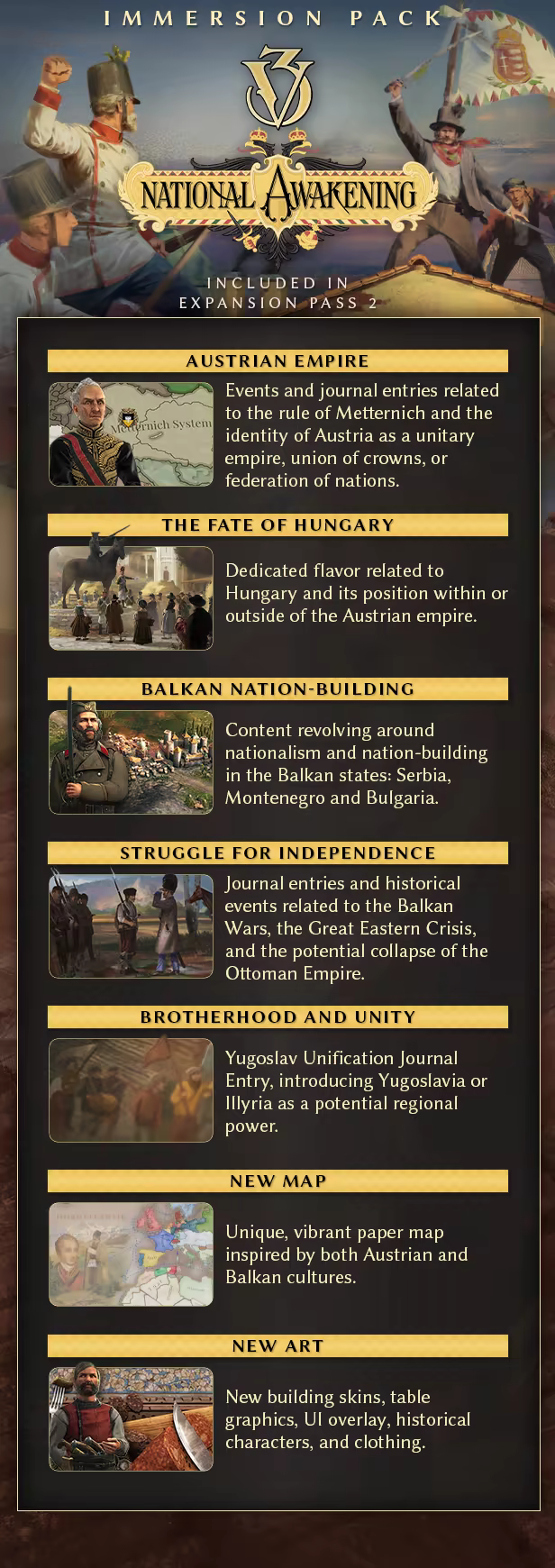 IMMERSION PACK

V3

NATIONAL AWAKENING

INCLUDED IN
EXPANSION PASS 2

AUSTRIAN EMPIRE

Metternich System

Events and journal entries related to the rule of Metternich and the identity of Austria as a unitary empire, union of crowns, or federation of nations.

THE FATE OF HUNGARY

Dedicated flavor related to Hungary and its position within or outside of the Austrian empire.

BALKAN NATION-BUILDING

Content revolving around nationalism and nation-building in the Balkan states: Serbia, Montenegro and Bulgaria.

STRUGGLE FOR INDEPENDENCE

Journal entries and historical events related to the Balkan Wars, the Great Eastern Crisis, and the potential collapse of the Ottoman Empire.

BROTHERHOOD AND UNITY

Yugoslav Unification Journal Entry, introducing Yugoslavia or Illyria as a potential regional power.

NEW MAP

Unique, vibrant paper map inspired by both Austrian and Balkan cultures.

NEW ART

New building skins, table graphics, UI overlay, historical characters, and clothing.